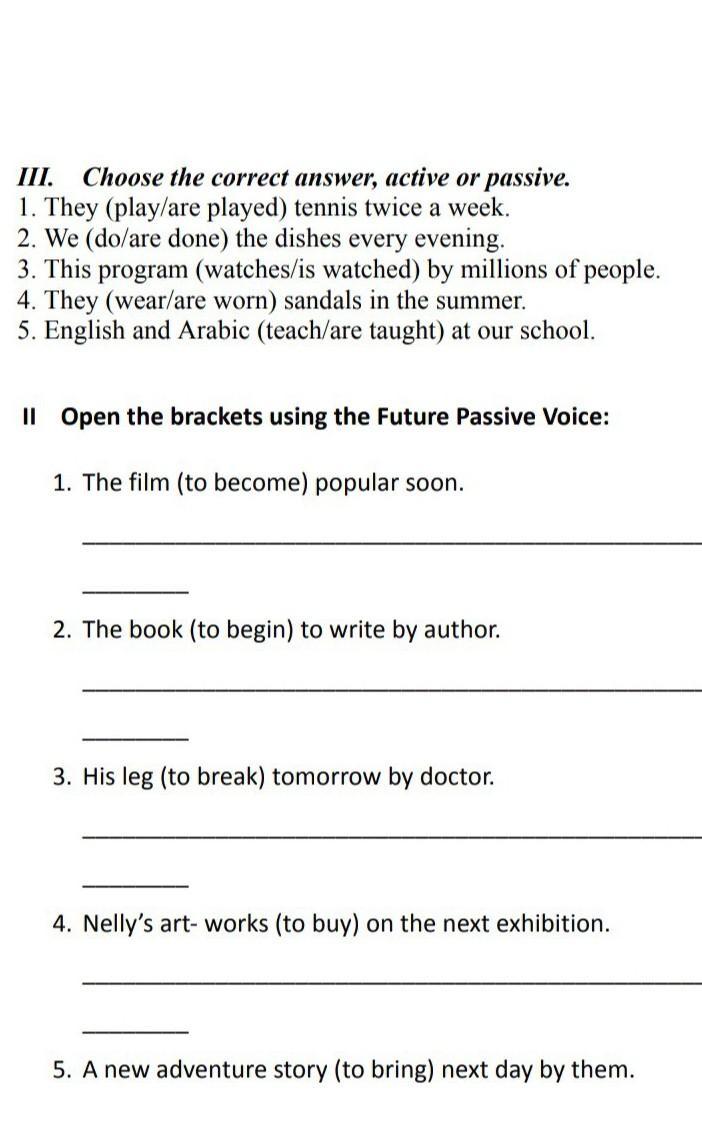 III. Choose the correct answer, active or passive.
1. They (play/are played) tennis twice a week.
2. We (do/are done) the dishes every evening.
3. This program (watches/is watched) by millions of people.
4. They (wear/are worn) sandals in the summer.
5. English and Arabic (teach/are taught) at our school.

II Open the brackets using the Future Passive Voice:

1. The film (to become) popular soon.

2. The book (to begin) to write by author.

3. His leg (to break) tomorrow by doctor.

4. Nelly's art- works (to buy) on the next exhibition.

5. A new adventure story (to bring) next day by them.